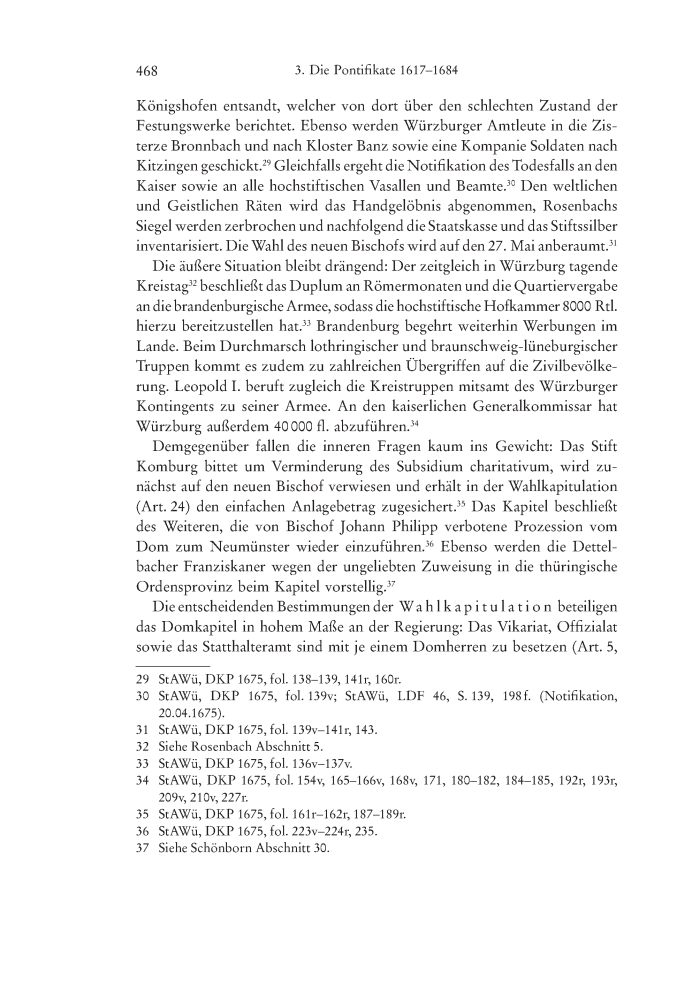 468 3. Die Pontifikate 1617–1684

Königshofen entsandt, welcher von dort über den schlechten Zustand der Festungswerke berichtet. Ebenso werden Würzburger Amtleute in die Zisterze Bronnbach und nach Kloster Banz sowie eine Kompanie Soldaten nach Kitzingen geschickt.$^{29}$ Gleichfalls ergeht die Notifikation des Todesfalls an den Kaiser sowie an alle hochstiftischen Vasallen und Beamte.$^{30}$ Den weltlichen und Geistlichen Räten wird das Handgelöbnis abgenommen, Rosenbachs Siegel werden zerbrochen und nachfolgend die Staatskasse und das Stiftssilber inventarisiert. Die Wahl des neuen Bischofs wird auf den 27. Mai anberaumt.$^{31}$

Die äußere Situation bleibt drängend: Der zeitgleich in Würzburg tagende Kreistag$^{32}$ beschließt das Duplum an Römermonaten und die Quartiervergabe an die brandenburgische Armee, sodass die hochstiftische Hofkammer 8000 Rtl. hierzu bereitzustellen hat.$^{33}$ Brandenburg begehrt weiterhin Werbungen im Lande. Beim Durchmarsch lothringischer und braunschweig-lüneburgischer Truppen kommt es zudem zu zahlreichen Übergriffen auf die Zivilbevölkerung. Leopold I. beruft zugleich die Kreistruppen mitsamt des Würzburger Kontingents zu seiner Armee. An den kaiserlichen Generalkommissar hat Würzburg außerdem 40 000 fl. abzuführen.$^{34}$

Demgegenüber fallen die inneren Fragen kaum ins Gewicht: Das Stift Komburg bittet um Verminderung des Subsidium charitativum, wird zunächst auf den neuen Bischof verwiesen und erhält in der Wahlkapitulation (Art. 24) den einfachen Anlagebetrag zugesichert.$^{35}$ Das Kapitel beschließt des Weiteren, die von Bischof Johann Philipp verbotene Prozession vom Dom zum Neumünster wieder einzuführen.$^{36}$ Ebenso werden die Dettelbacher Franziskaner wegen der ungeliebten Zuweisung in die thüringische Ordensprovinz beim Kapitel vorstellig.$^{37}$

Die entscheidenden Bestimmungen der Wahlkapitulation beteiligen das Domkapitel in hohem Maße an der Regierung: Das Vikariat, Offizialat sowie das Statthalteramt sind mit je einem Domherren zu besetzen (Art. 5,

29 StAWü, DKP 1675, fol. 138–139, 141r, 160r.
30 StAWü, DKP 1675, fol. 139v; StAWü, LDF 46, S. 139, 198 f. (Notifikation, 20.04.1675).
31 StAWü, DKP 1675, fol. 139v–141r, 143.
32 Siehe Rosenbach Abschnitt 5.
33 StAWü, DKP 1675, fol. 136v–137v.
34 StAWü, DKP 1675, fol. 154v, 165–166v, 168v, 171, 180–182, 184–185, 192r, 193r, 209v, 210v, 227r.
35 StAWü, DKP 1675, fol. 161r–162r, 187–189r.
36 StAWü, DKP 1675, fol. 223v–224r, 235.
37 Siehe Schönborn Abschnitt 30.